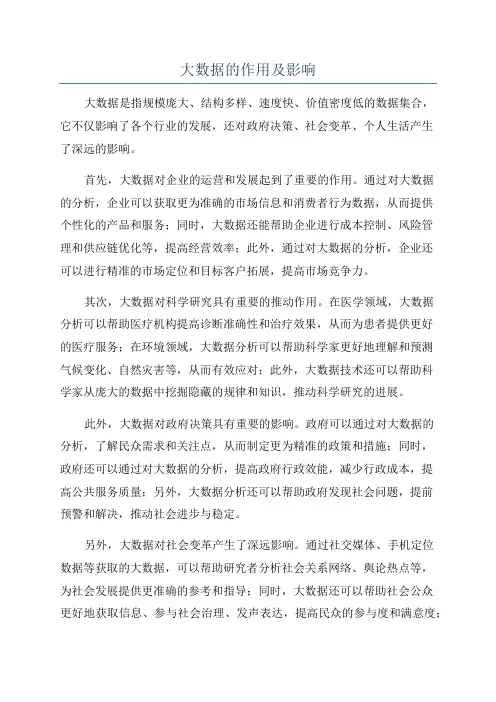 大数据的作用及影响

大数据是指规模庞大、结构多样、速度快、价值密度低的数据集合，它不仅影响了各个行业的发展，还对政府决策、社会变革、个人生活产生了深远的影响。

首先，大数据对企业的运营和发展起到了重要的作用。通过对大数据的分析，企业可以获取更为准确的市场信息和消费者行为数据，从而提供个性化的产品和服务；同时，大数据还能帮助企业进行成本控制、风险管理和供应链优化等，提高经营效率；此外，通过对大数据的分析，企业还可以进行精准的市场定位和目标客户拓展，提高市场竞争力。

其次，大数据对科学研究具有重要的推动作用。在医学领域，大数据分析可以帮助医疗机构提高诊断准确性和治疗效果，从而为患者提供更好的医疗服务；在环境领域，大数据分析可以帮助科学家更好地理解和预测气候变化、自然灾害等，从而有效应对；此外，大数据技术还可以帮助科学家从庞大的数据中挖掘隐藏的规律和知识，推动科学研究的进展。

此外，大数据对政府决策具有重要的影响。政府可以通过对大数据的分析，了解民众需求和关注点，从而制定更为精准的政策和措施；同时，政府还可以通过对大数据的分析，提高政府行政效能，减少行政成本，提高公共服务质量；另外，大数据分析还可以帮助政府发现社会问题，提前预警和解决，推动社会进步与稳定。

另外，大数据对社会变革产生了深远影响。通过社交媒体、手机定位数据等获取的大数据，可以帮助研究者分析社会关系网络、舆论热点等，为社会发展提供更准确的参考和指导；同时，大数据还可以帮助社会公众更好地获取信息、参与社会治理、发声表达，提高民众的参与度和满意度；